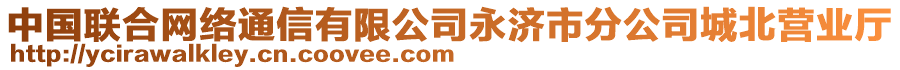 中国联合网络通信有限公司永济市分公司城北营业厅
http://ycirawalkley.cn.coovee.com